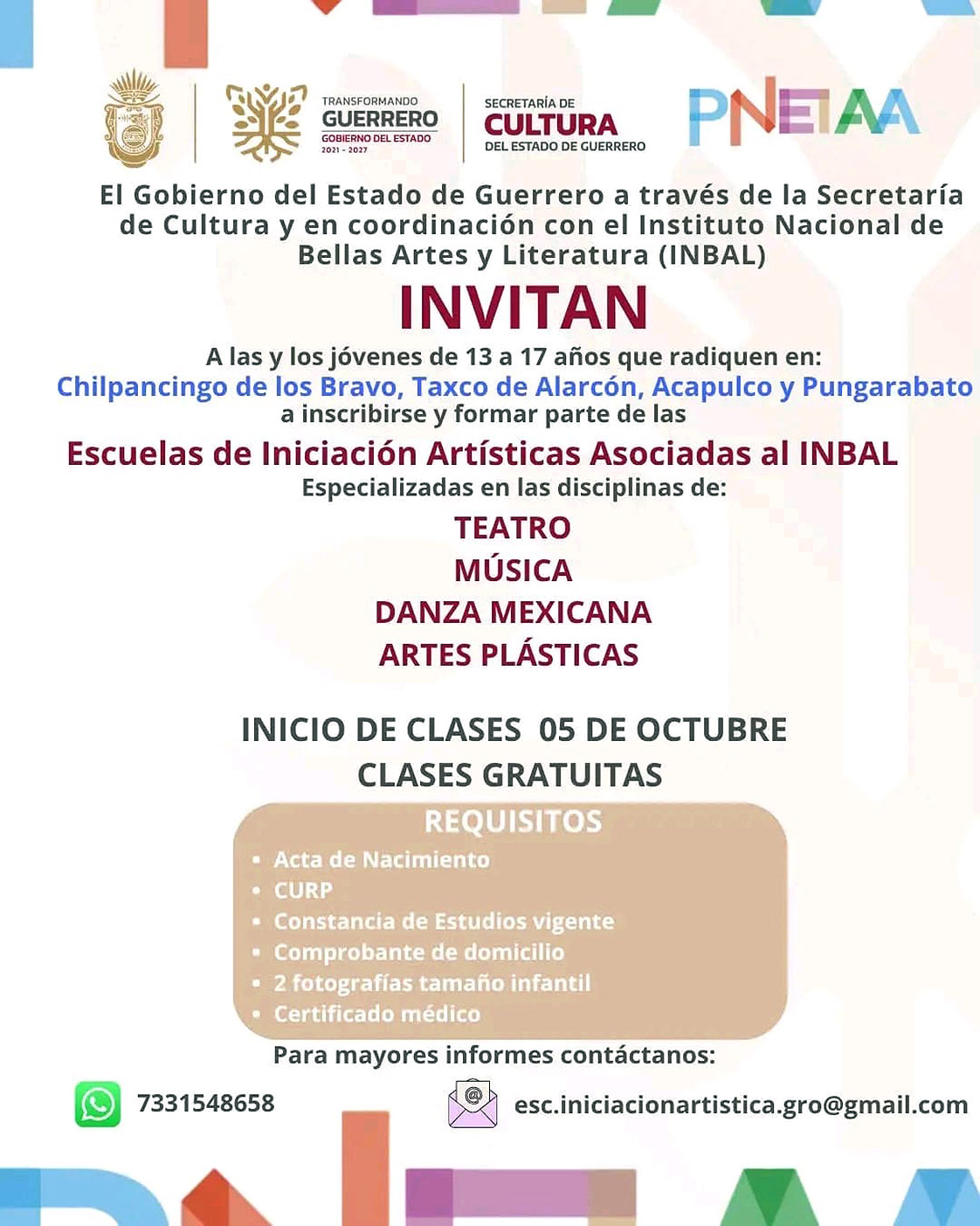 TRANSFORMANDO
GUERRERO
GOBIERNO DEL ESTADO
2021 - 2027

SECRETARÍA DE
CULTURA
DEL ESTADO DE GUERRERO

PNEIAA

El Gobierno del Estado de Guerrero a través de la Secretaría de Cultura y en coordinación con el Instituto Nacional de Bellas Artes y Literatura (INBAL)

INVITAN

A las y los jóvenes de 13 a 17 años que radiquen en:
Chilpancingo de los Bravo, Taxco de Alarcón, Acapulco y Pungarabato
a inscribirse y formar parte de las

Escuelas de Iniciación Artísticas Asociadas al INBAL
Especializadas en las disciplinas de:

TEATRO
MÚSICA
DANZA MEXICANA
ARTES PLÁSTICAS

INICIO DE CLASES 05 DE OCTUBRE
CLASES GRATUITAS

REQUISITOS
• Acta de Nacimiento
• CURP
• Constancia de Estudios vigente
• Comprobante de domicilio
• 2 fotografías tamaño infantil
• Certificado médico

Para mayores informes contáctanos:

7331548658

esc.iniciacionartistica.gro@gmail.com